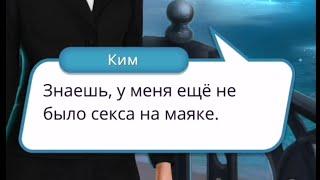 Ким

Знаешь, у меня ещё не было секса на маяке.